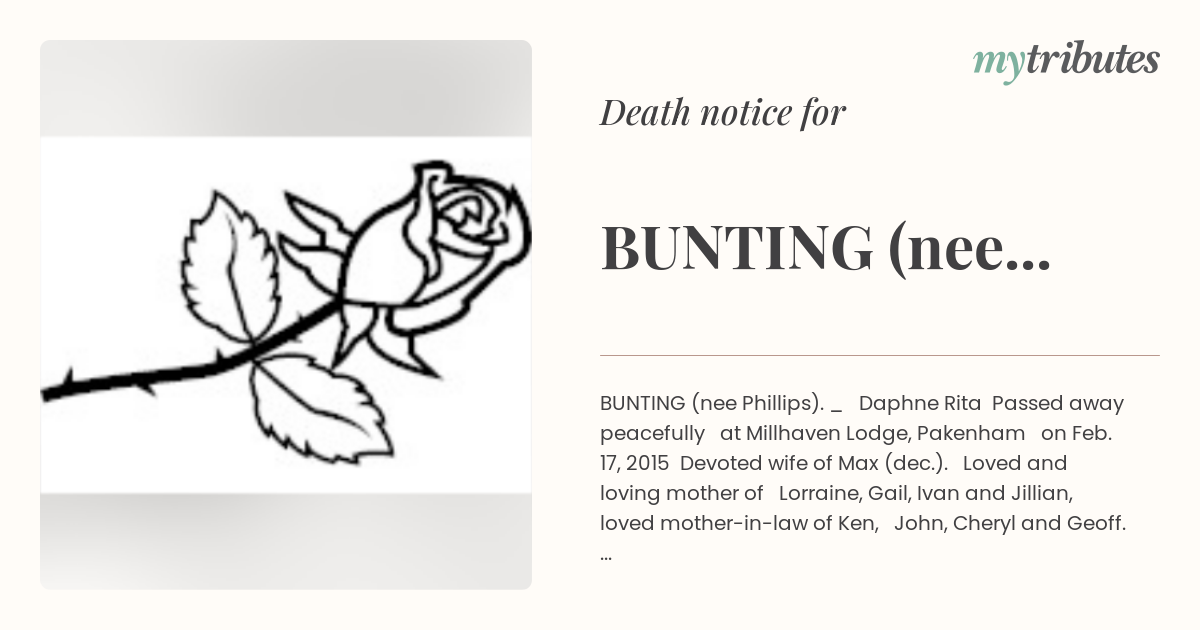 mytributes

Death notice for

BUNTING (nee...

BUNTING (nee Phillips). _ Daphne Rita Passed away peacefully at Millhaven Lodge, Pakenham on Feb. 17, 2015 Devoted wife of Max (dec.). Loved and loving mother of Lorraine, Gail, Ivan and Jillian, loved mother-in-law of Ken, John, Cheryl and Geoff. ...